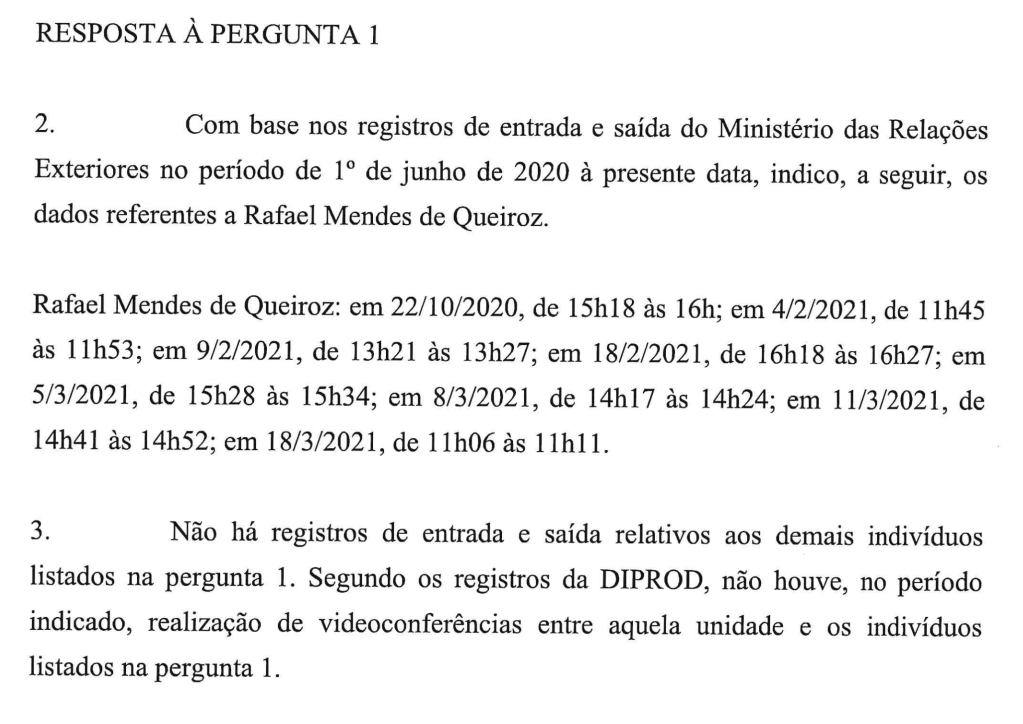 RESPOSTA À PERGUNTA 1

2. Com base nos registros de entrada e saída do Ministério das Relações Exteriores no período de 1º de junho de 2020 à presente data, indico, a seguir, os dados referentes a Rafael Mendes de Queiroz.

Rafael Mendes de Queiroz: em 22/10/2020, de 15h18 às 16h; em 4/2/2021, de 11h45 às 11h53; em 9/2/2021, de 13h21 às 13h27; em 18/2/2021, de 16h18 às 16h27; em 5/3/2021, de 15h28 às 15h34; em 8/3/2021, de 14h17 às 14h24; em 11/3/2021, de 14h41 às 14h52; em 18/3/2021, de 11h06 às 11h11.

3. Não há registros de entrada e saída relativos aos demais indivíduos listados na pergunta 1. Segundo os registros da DIPROD, não houve, no período indicado, realização de videoconferências entre aquela unidade e os indivíduos listados na pergunta 1.